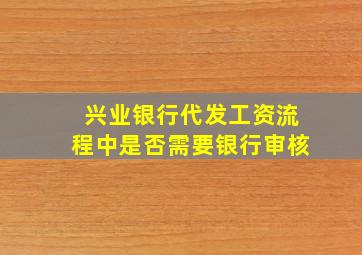 兴业银行代发工资流程中是否需要银行审核